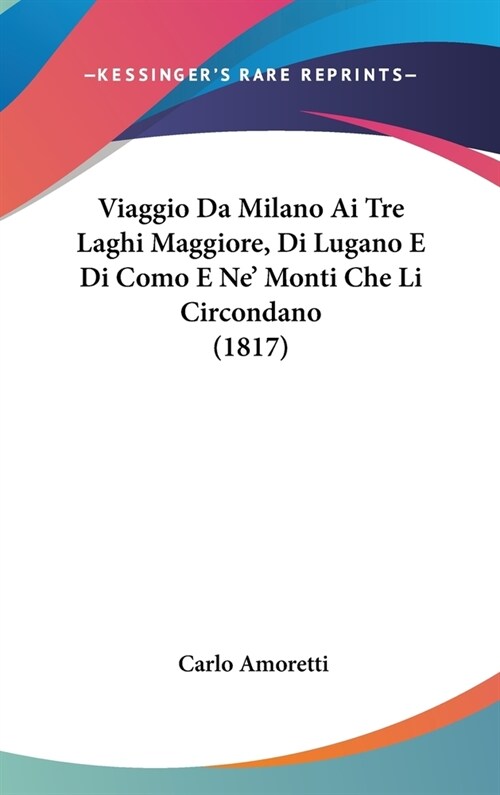 —KESSINGER'S RARE REPRINTS—

Viaggio Da Milano Ai Tre Laghi Maggiore, Di Lugano E Di Como E Ne' Monti Che Li Circondano (1817)

Carlo Amoretti